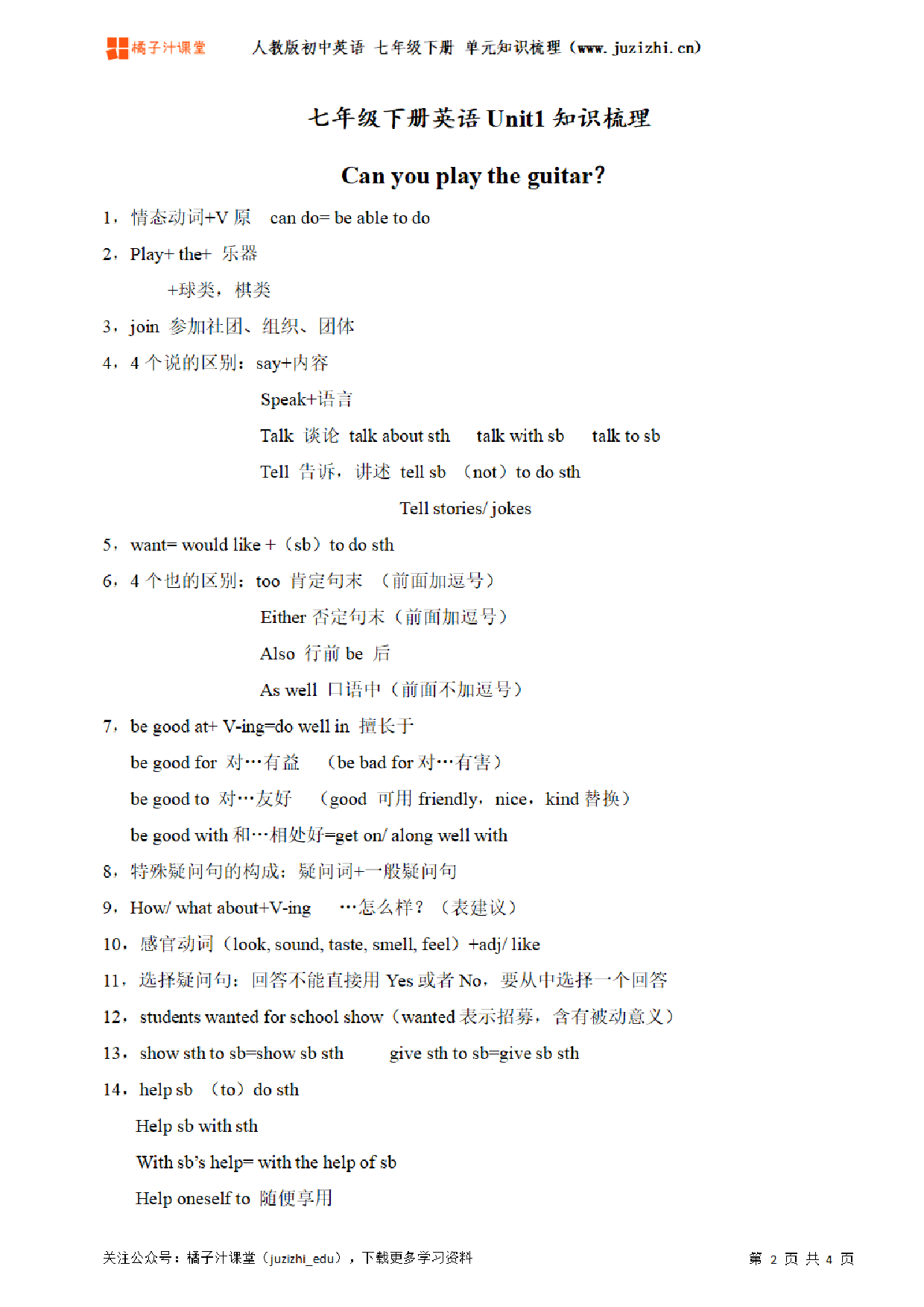 橘子汁课堂 人教版初中英语 七年级下册 单元知识梳理（www.juzizhi.cn）

七年级下册英语 Unit1 知识梳理

Can you play the guitar?

1，情态动词+V 原 can do= be able to do

2，Play+ the+ 乐器

+球类，棋类

3，join 参加社团、组织、团体

4，4 个说的区别：say+内容

Speak+语言

Talk 谈论 talk about sth talk with sb talk to sb

Tell 告诉，讲述 tell sb （not）to do sth

Tell stories/ jokes

5，want= would like +（sb）to do sth

6，4 个也的区别：too 肯定句末 （前面加逗号）

Either 否定句末（前面加逗号）

Also 行前 be 后

As well 口语中（前面不加逗号）

7，be good at+ V-ing=do well in 擅长于

be good for 对…有益 （be bad for 对…有害）

be good to 对…友好 （good 可用 friendly，nice，kind 替换）

be good with 和…相处好=get on/ along well with

8，特殊疑问句的构成：疑问词+一般疑问句

9，How/ what about+V-ing …怎么样？（表建议）

10，感官动词（look, sound, taste, smell, feel）+adj/ like

11，选择疑问句：回答不能直接用 Yes 或者 No，要从中选择一个回答

12，students wanted for school show（wanted 表示招募，含有被动意义）

13，show sth to sb=show sb sth give sth to sb=give sb sth

14，help sb （to）do sth

Help sb with sth

With sb's help= with the help of sb

Help oneself to 随便享用

关注公众号：橘子汁课堂（juzizhi_edu），下载更多学习资料

第 2 页 共 4 页